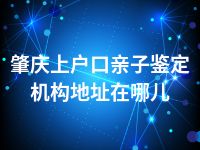 肇庆上户口亲子鉴定机构地址在哪儿